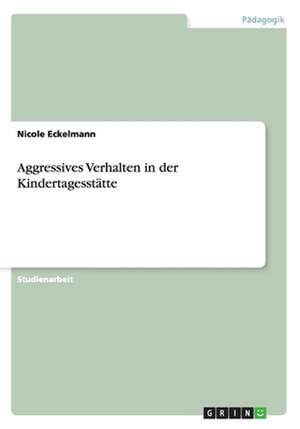 Pädagogik

Nicole Eckelmann

Aggressives Verhalten in der Kindertagesstätte

Studienarbeit

GRIN